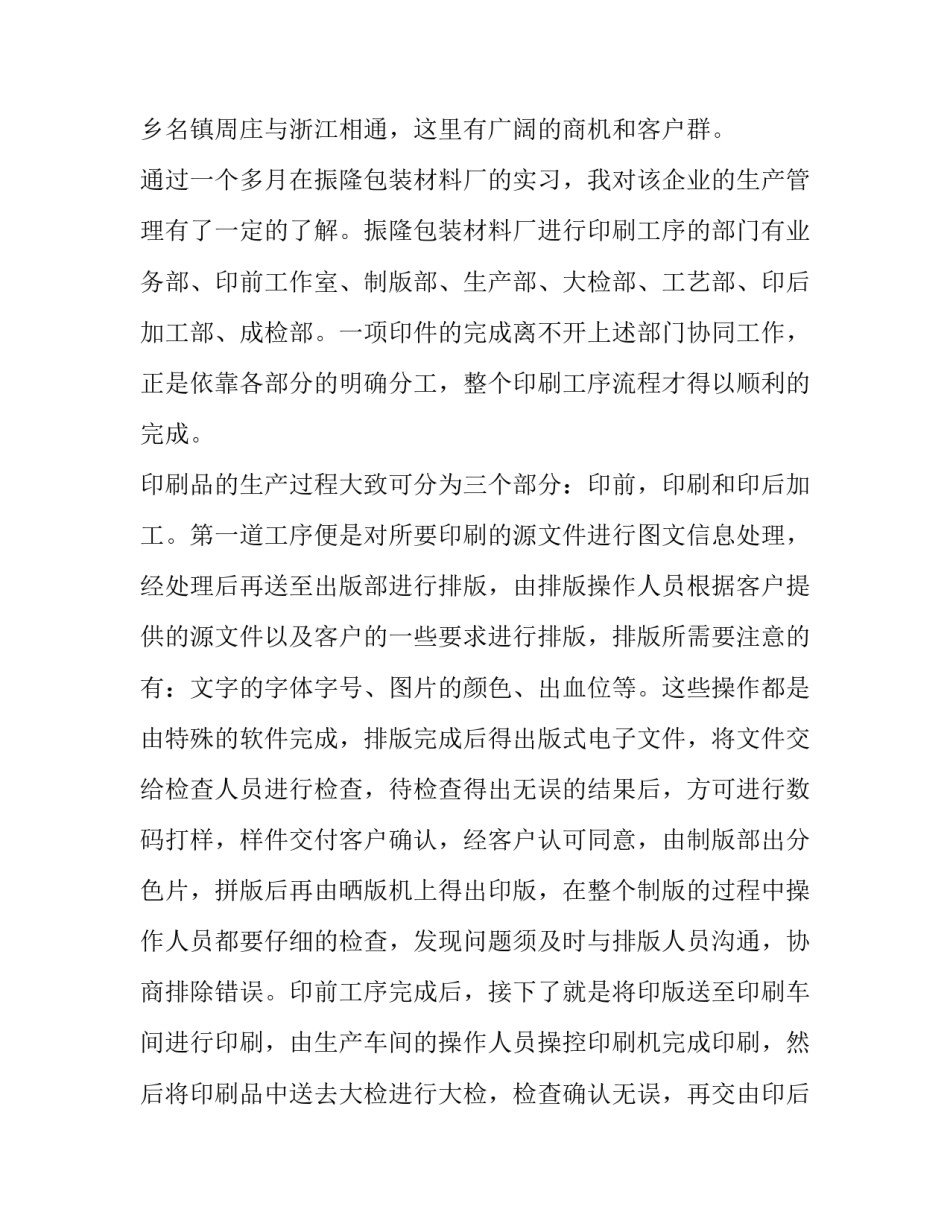 乡名镇周庄与浙江相通，这里有广阔的商机和客户群。

通过一个多月在振隆包装材料厂的实习，我对该企业的生产管理有了一定的了解。振隆包装材料厂进行印刷工序的部门有业务部、印前工作室、制版部、生产部、大检部、工艺部、印后加工部、成检部。一项印件的完成离不开上述部门协同工作，正是依靠各部分的明确分工，整个印刷工序流程才得以顺利的完成。

印刷品的生产过程大致可分为三个部分：印前，印刷和印后加工。第一道工序便是对所要印刷的源文件进行图文信息处理，经处理后再送至出版部进行排版，由排版操作人员根据客户提供的源文件以及客户的一些要求进行排版，排版所需要注意的有：文字的字体字号、图片的颜色、出血位等。这些操作都是由特殊的软件完成，排版完成后得出版式电子文件，将文件交给检查人员进行检查，待检查得出无误的结果后，方可进行数码打样，样件交付客户确认，经客户认可同意，由制版部出分色片，拼版后再由晒版机上得出印版，在整个制版的过程中操作人员都要仔细的检查，发现问题须及时与排版人员沟通，协商排除错误。印前工序完成后，接下了就是将印版送至印刷车间进行印刷，由生产车间的操作人员操控印刷机完成印刷，然后将印刷品中送去大检进行大检，检查确认无误，再交由印后